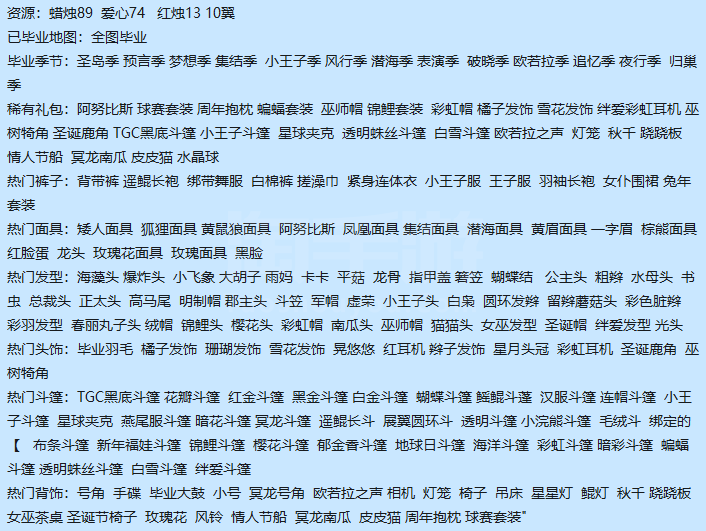 资源：蜡烛89 爱心74 红烛13 10翼

已毕业地图：全图毕业

毕业季节：圣岛季 预言季 梦想季 集结季 小王子季 风行季 潜海季 表演季 破晓季 欧若拉季 追忆季 夜行季 归巢季

稀有礼包：阿努比斯 球赛套装 周年抱枕 蝙蝠套装 巫师帽 锦鲤套装 彩虹帽 橘子发饰 雪花发饰 绊爱彩虹耳机 巫树犄角 圣诞鹿角 TGC黑底斗篷 小王子斗篷 星球夹克 透明蛛丝斗篷 白雪斗篷 欧若拉之声 灯笼 秋千 跷跷板 情人节船 冥龙南瓜 皮皮猫 水晶球

热门裤子：背带裤 遥鲲长袍 绑带舞服 白棉裤 搓澡巾 紧身连体衣 小王子服 王子服 羽袖长袍 女仆围裙 兔年套装

热门面具：矮人面具 狐狸面具 黄鼠狼面具 阿努比斯 凤凰面具 集结面具 潜海面具 黄眉面具 一字眉 棕熊面具 红脸蛋 龙头 玫瑰花面具 玫瑰面具 黑脸

热门发型：海藻头 爆炸头 小飞象 大胡子 雨妈 卡卡 平菇 龙骨 指甲盖 箬笠 蝴蝶结 公主头 粗辫 水母头 书虫 总裁头 正太头 高马尾 明制帽 郡主头 斗笠 军帽 虚荣 小王子头 白枭 圆环发辫 留辫蘑菇头 彩色脏辫 彩羽发型 春丽丸子头 绒帽 锦鲤头 樱花头 彩虹帽 南瓜头 巫师帽 猫猫头 女巫发型 圣诞帽 绊爱发型 光头

热门头饰：毕业羽毛 橘子发饰 珊瑚发饰 雪花发饰 晃悠悠 红耳机 辫子发饰 星月头冠 彩虹耳机 圣诞鹿角 巫树犄角

热门斗篷：TGC黑底斗篷 花瓣斗篷 红金斗篷 黑金斗篷 白金斗篷 蝴蝶斗篷 鳐鲲斗蓬 汉服斗篷 连帽斗篷 小王子斗篷 星球夹克 燕尾服斗篷 暗花斗篷 冥龙斗篷 遥鲲长斗 展翼圆环斗 透明斗篷 小浣熊斗篷 毛绒斗 绑定的【 布条斗篷 新年福娃斗篷 锦鲤斗篷 樱花斗篷 郁金香斗篷 地球日斗篷 海洋斗篷 彩虹斗篷 暗彩斗篷 蝙蝠斗篷 透明蛛丝斗篷 白雪斗篷 绊爱斗篷

热门背饰：号角 手碟 毕业大鼓 小号 冥龙号角 欧若拉之声 相机 灯笼 椅子 吊床 星星灯 鲲灯 秋千 跷跷板 女巫茶桌 圣诞节椅子 玫瑰花 风铃 情人节船 冥龙南瓜 皮皮猫 周年抱枕 球赛套装"